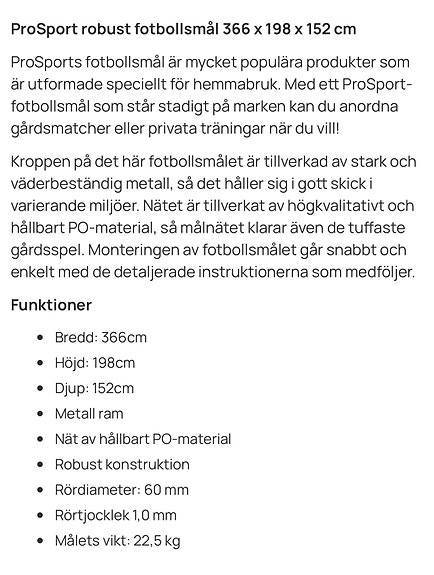 ProSport robust fotbollsmål 366 x 198 x 152 cm

ProSports fotbollsmål är mycket populära produkter som är utformade speciellt för hemmabruk. Med ett ProSport-fotbollsmål som står stadigt på marken kan du anordna gårdsmatcher eller privata träningar när du vill!

Kroppen på det här fotbollsmålet är tillverkad av stark och väderbeständig metall, så det håller sig i gott skick i varierande miljöer. Nätet är tillverkat av högkvalitativt och hållbart PO-material, så målnätet klarar även de tuffaste gårdsspel. Monteringen av fotbollsmålet går snabbt och enkelt med de detaljerade instruktionerna som medföljer.

Funktioner

- Bredd: 366cm
- Höjd: 198cm
- Djup: 152cm
- Metall ram
- Nät av hållbart PO-material
- Robust konstruktion
- Rördiameter: 60 mm
- Rörtjocklek 1,0 mm
- Målets vikt: 22,5 kg